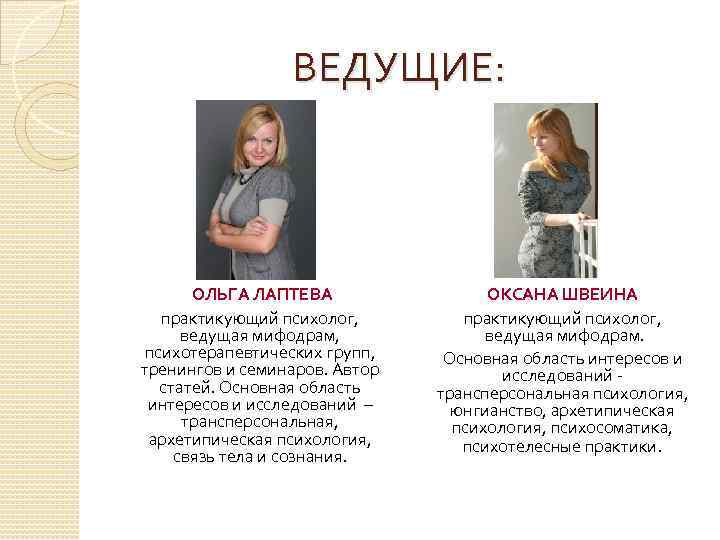 ВЕДУЩИЕ:

ОЛЬГА ЛАПТЕВА

практикующий психолог, ведущая мифодрам, психотерапевтических групп, тренингов и семинаров. Автор статей. Основная область интересов и исследований – трансперсональная, архетипическая психология, связь тела и сознания.

ОКСАНА ШВЕИНА

практикующий психолог, ведущая мифодрам.

Основная область интересов и исследований - трансперсональная психология, юнгианство, архетипическая психология, психосоматика, психотелесные практики.